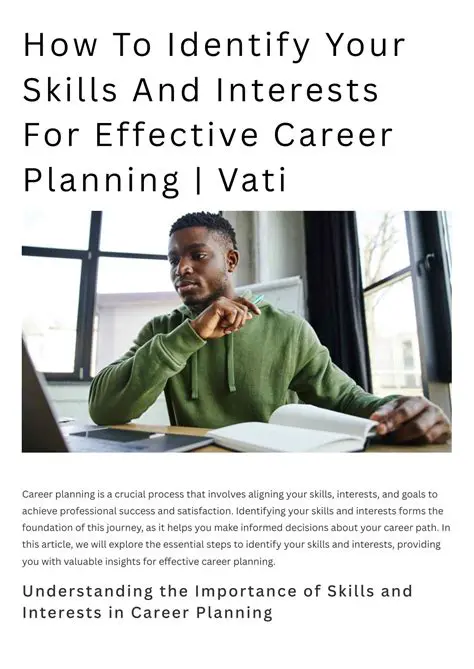 How To Identify Your Skills And Interests For Effective Career Planning | Vati

Career planning is a crucial process that involves aligning your skills, interests, and goals to achieve professional success and satisfaction. Identifying your skills and interests forms the foundation of this journey, as it helps you make informed decisions about your career path. In this article, we will explore the essential steps to identify your skills and interests, providing you with valuable insights for effective career planning.

Understanding the Importance of Skills and Interests in Career Planning